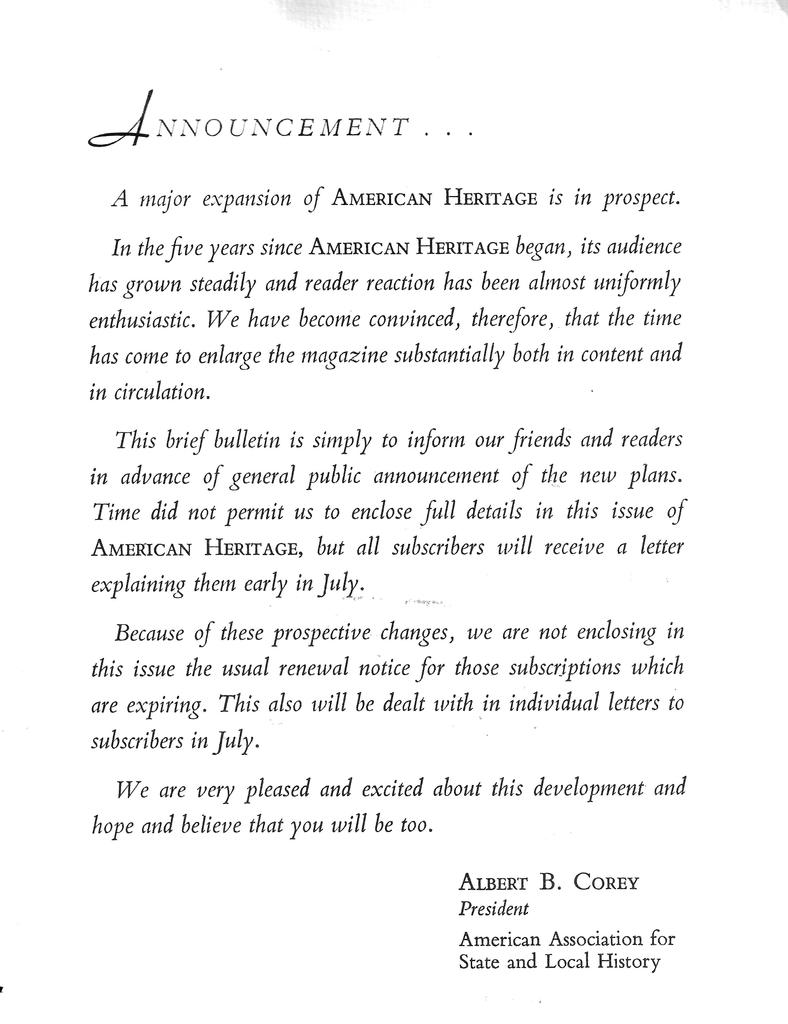 ANNOUNCEMENT . . .

A major expansion of AMERICAN HERITAGE is in prospect.

In the five years since AMERICAN HERITAGE began, its audience has grown steadily and reader reaction has been almost uniformly enthusiastic. We have become convinced, therefore, that the time has come to enlarge the magazine substantially both in content and in circulation.

This brief bulletin is simply to inform our friends and readers in advance of general public announcement of the new plans. Time did not permit us to enclose full details in this issue of AMERICAN HERITAGE, but all subscribers will receive a letter explaining them early in July.

Because of these prospective changes, we are not enclosing in this issue the usual renewal notice for those subscriptions which are expiring. This also will be dealt with in individual letters to subscribers in July.

We are very pleased and excited about this development and hope and believe that you will be too.

ALBERT B. COREY
President
American Association for State and Local History